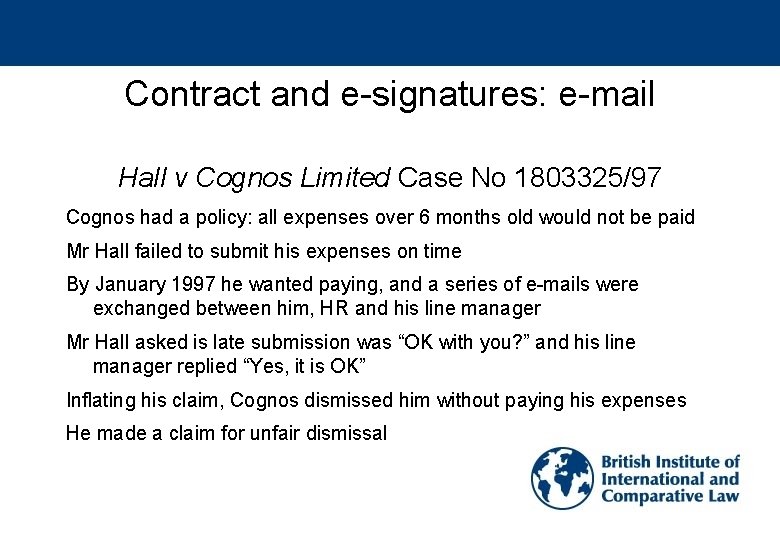 Contract and e-signatures: e-mail

Hall v Cognos Limited Case No 1803325/97

Cognos had a policy: all expenses over 6 months old would not be paid

Mr Hall failed to submit his expenses on time

By January 1997 he wanted paying, and a series of e-mails were exchanged between him, HR and his line manager

Mr Hall asked is late submission was "OK with you?" and his line manager replied "Yes, it is OK"

Inflating his claim, Cognos dismissed him without paying his expenses

He made a claim for unfair dismissal

British Institute of
International and
Comparative Law